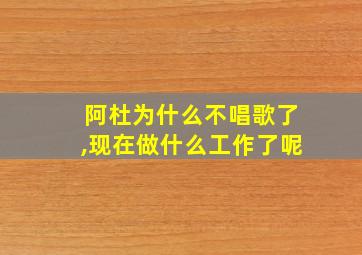 阿杜为什么不唱歌了,现在做什么工作了呢